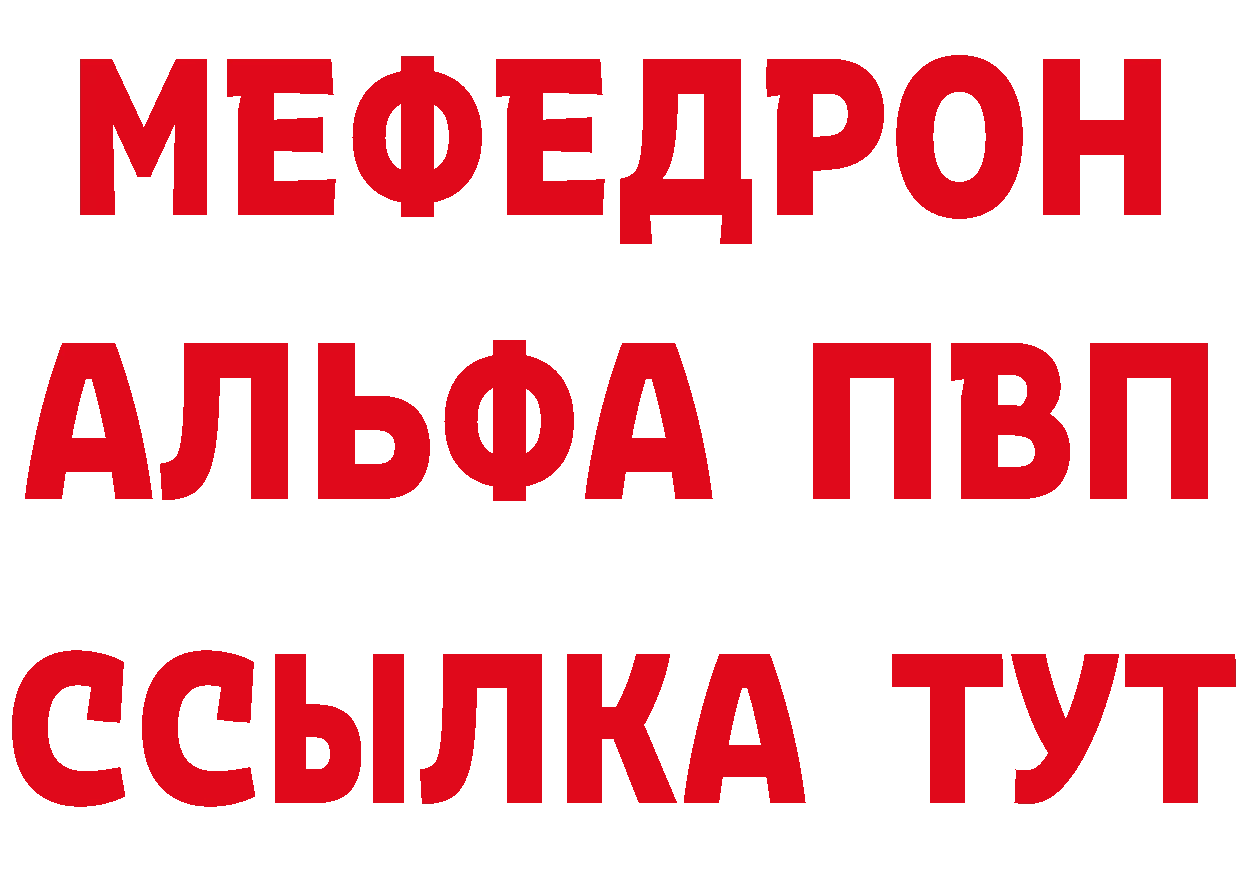 МЕФЕДРОН
АЛЬФА ПВП
ССЫЛКА ТУТ